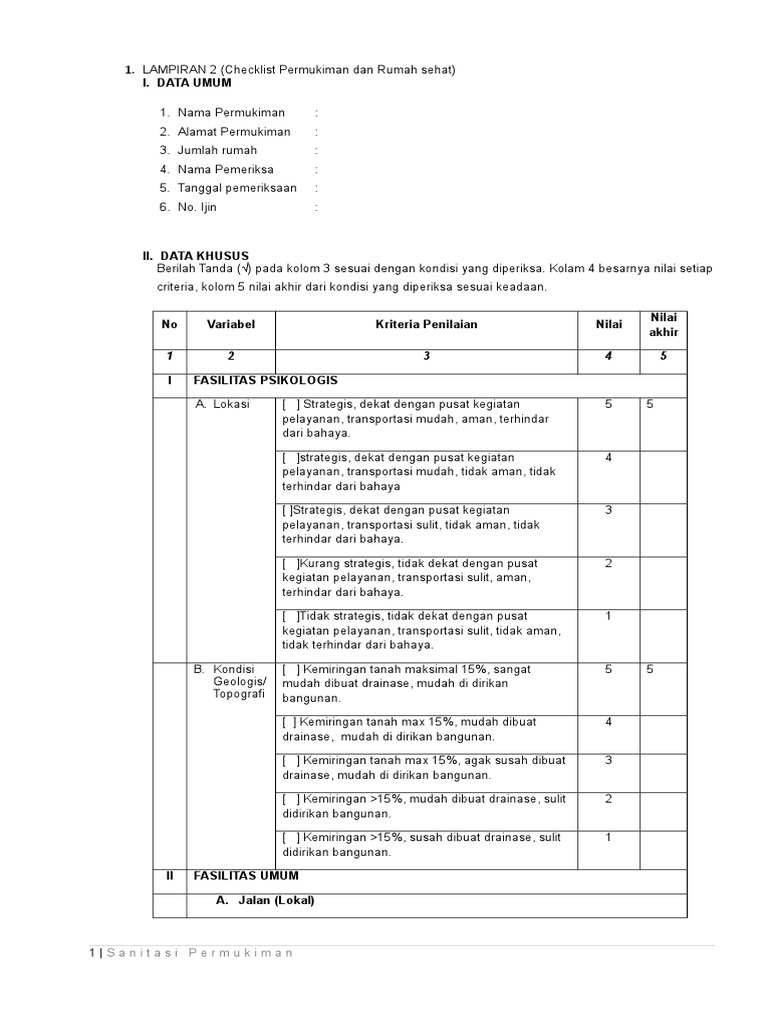 1. LAMPIRAN 2 (Checklist Permukiman dan Rumah sehat)
I. DATA UMUM

1. Nama Permukiman :
2. Alamat Permukiman :
3. Jumlah rumah :
4. Nama Pemeriksa :
5. Tanggal pemeriksaan :
6. No. Ijin :

II. DATA KHUSUS
Berilah Tanda (√) pada kolom 3 sesuai dengan kondisi yang diperiksa. Kolam 4 besarnya nilai setiap criteria, kolom 5 nilai akhir dari kondisi yang diperiksa sesuai keadaan.

| No | Variabel | Kriteria Penilaian | Nilai | Nilai akhir |
|---|---|---|---|---|
| 1 | 2 | 3 | 4 | 5 |
| I | FASILITAS PSIKOLOGIS | | | |
| | A. Lokasi | [ ] Strategis, dekat dengan pusat kegiatan pelayanan, transportasi mudah, aman, terhindar dari bahaya. | 5 | 5 |
| | | [ ]strategis, dekat dengan pusat kegiatan pelayanan, transportasi mudah, tidak aman, tidak terhindar dari bahaya | 4 | |
| | | [ ]Strategis, dekat dengan pusat kegiatan pelayanan, transportasi sulit, tidak aman, tidak terhindar dari bahaya. | 3 | |
| | | [ ]Kurang strategis, tidak dekat dengan pusat kegiatan pelayanan, transportasi sulit, aman, terhindar dari bahaya. | 2 | |
| | | [ ]Tidak strategis, tidak dekat dengan pusat kegiatan pelayanan, transportasi sulit, tidak aman, tidak terhindar dari bahaya. | 1 | |
| | B. Kondisi Geologis/ Topografi | [ ] Kemiringan tanah maksimal 15%, sangat mudah dibuat drainase, mudah di dirikan bangunan. | 5 | 5 |
| | | [ ] Kemiringan tanah max 15%, mudah dibuat drainase, mudah di dirikan bangunan. | 4 | |
| | | [ ] Kemiringan tanah max 15%, agak susah dibuat drainase, mudah di dirikan bangunan. | 3 | |
| | | [ ] Kemiringan >15%, mudah dibuat drainase, sulit didirikan bangunan. | 2 | |
| | | [ ] Kemiringan >15%, susah dibuat drainase, sulit didirikan bangunan. | 1 | |
| II | FASILITAS UMUM | | | |
| | A. Jalan (Lokal) | | | |

1 | Sanitasi Permukiman